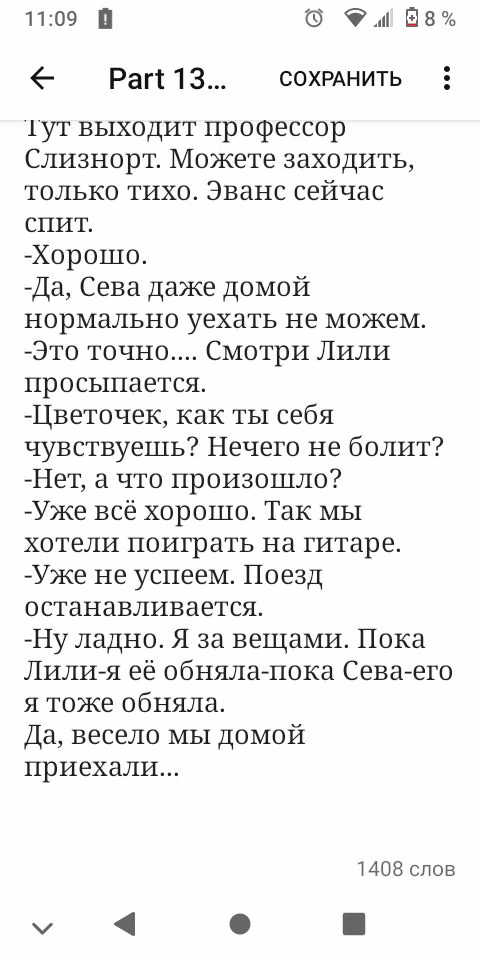 11:09 8 %

Part 13... СОХРАНИТЬ

Тут выходит профессор Слизнорт. Можете заходить, только тихо. Эванс сейчас спит.
-Хорошо.
-Да, Сева даже домой нормально уехать не можем.
-Это точно.... Смотри Лили просыпается.
-Цветочек, как ты себя чувствуешь? Нечего не болит?
-Нет, а что произошло?
-Уже всё хорошо. Так мы хотели поиграть на гитаре.
-Уже не успеем. Поезд останавливается.
-Ну ладно. Я за вещами. Пока Лили-я её обняла-пока Сева-его я тоже обняла.
Да, весело мы домой приехали...

1408 слов